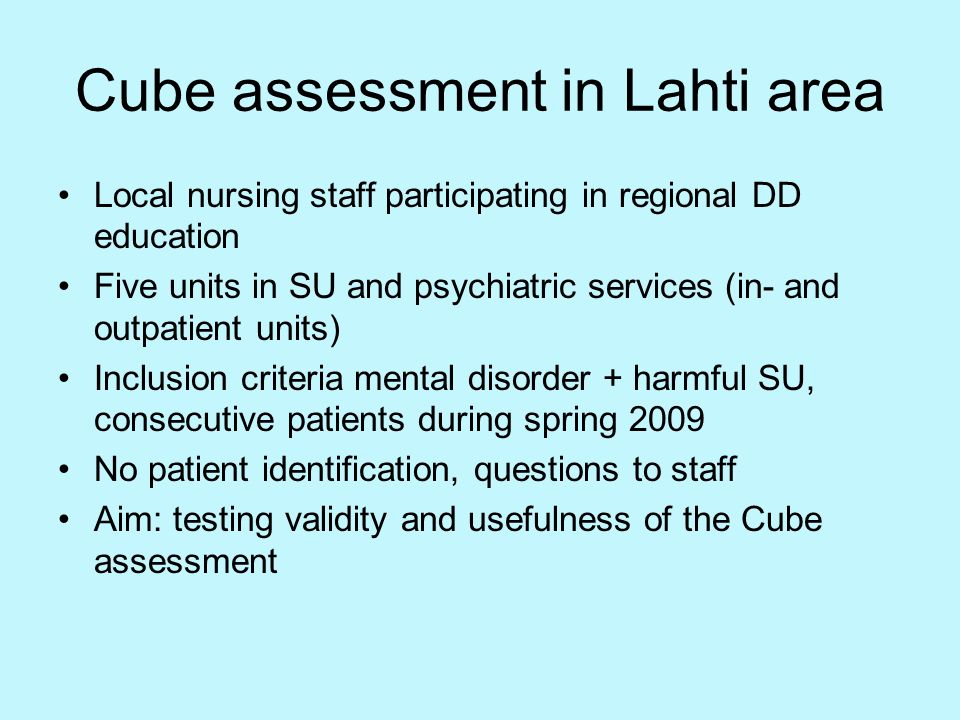 Cube assessment in Lahti area

• Local nursing staff participating in regional DD education
• Five units in SU and psychiatric services (in- and outpatient units)
• Inclusion criteria mental disorder + harmful SU, consecutive patients during spring 2009
• No patient identification, questions to staff
• Aim: testing validity and usefulness of the Cube assessment